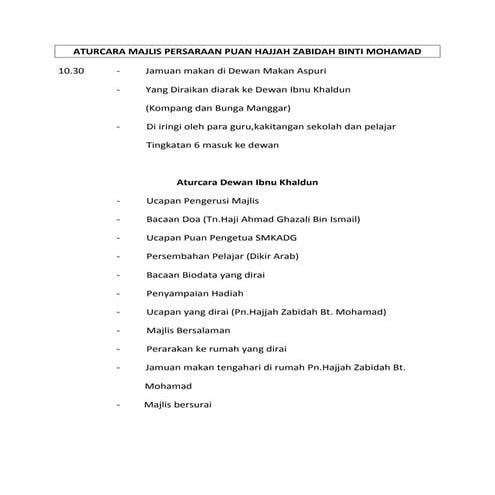 ATURCARA MAJLIS PERSARAAN PUAN HAJJAH ZABIDAH BINTI MOHAMAD

10.30 - Jamuan makan di Dewan Makan Aspuri

- Yang Diraikan diarak ke Dewan Ibnu Khaldun (Kompang dan Bunga Manggar)

- Di iringi oleh para guru,kakitangan sekolah dan pelajar Tingkatan 6 masuk ke dewan

Aturcara Dewan Ibnu Khaldun

- Ucapan Pengerusi Majlis
- Bacaan Doa (Tn.Haji Ahmad Ghazali Bin Ismail)
- Ucapan Puan Pengetua SMKADG
- Persembahan Pelajar (Dikir Arab)
- Bacaan Biodata yang dirai
- Penyampaian Hadiah
- Ucapan yang dirai (Pn.Hajjah Zabidah Bt. Mohamad)
- Majlis Bersalaman
- Perarakan ke rumah yang dirai
- Jamuan makan tengahari di rumah Pn.Hajjah Zabidah Bt. Mohamad
- Majlis bersurai